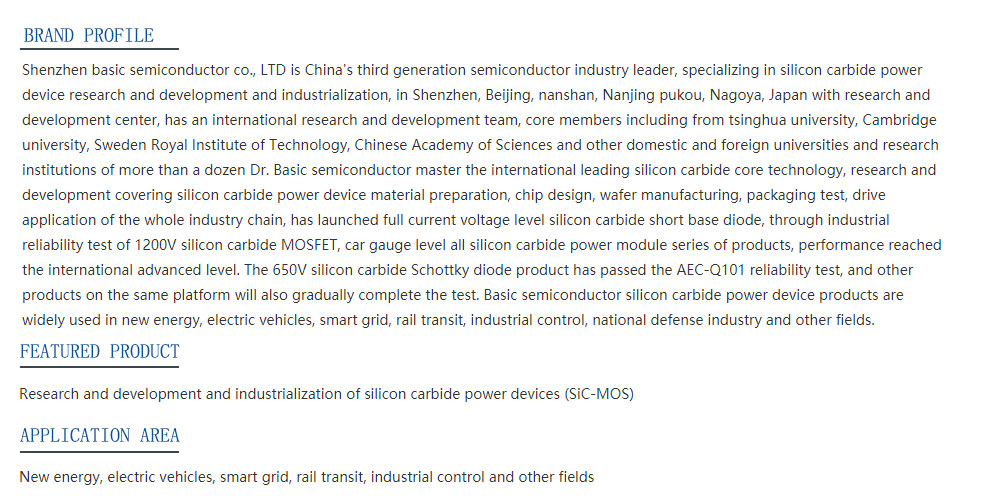 BRAND PROFILE

Shenzhen basic semiconductor co., LTD is China's third generation semiconductor industry leader, specializing in silicon carbide power device research and development and industrialization, in Shenzhen, Beijing, nanshan, Nanjing pukou, Nagoya, Japan with research and development center, has an international research and development team, core members including from tsinghua university, Cambridge university, Sweden Royal Institute of Technology, Chinese Academy of Sciences and other domestic and foreign universities and research institutions of more than a dozen Dr. Basic semiconductor master the international leading silicon carbide core technology, research and development covering silicon carbide power device material preparation, chip design, wafer manufacturing, packaging test, drive application of the whole industry chain, has launched full current voltage level silicon carbide short base diode, through industrial reliability test of 1200V silicon carbide MOSFET, car gauge level all silicon carbide power module series of products, performance reached the international advanced level. The 650V silicon carbide Schottky diode product has passed the AEC-Q101 reliability test, and other products on the same platform will also gradually complete the test. Basic semiconductor silicon carbide power device products are widely used in new energy, electric vehicles, smart grid, rail transit, industrial control, national defense industry and other fields.

FEATURED PRODUCT

Research and development and industrialization of silicon carbide power devices (SiC-MOS)

APPLICATION AREA

New energy, electric vehicles, smart grid, rail transit, industrial control and other fields